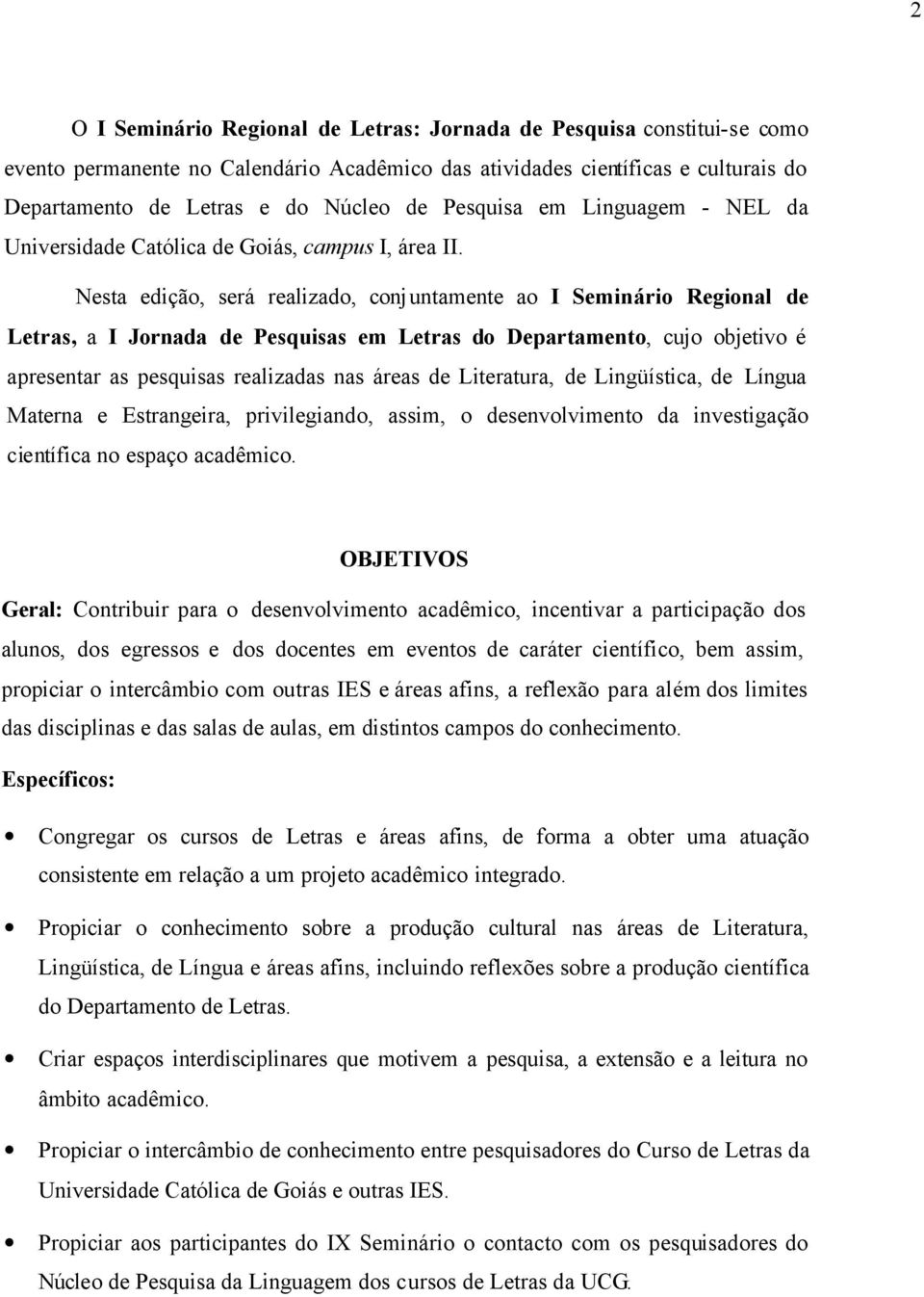 2

O I Seminário Regional de Letras: Jornada de Pesquisa constitui-se como evento permanente no Calendário Acadêmico das atividades científicas e culturais do Departamento de Letras e do Núcleo de Pesquisa em Linguagem - NEL da Universidade Católica de Goiás, campus I, área II.

Nesta edição, será realizado, conjuntamente ao I Seminário Regional de Letras, a I Jornada de Pesquisas em Letras do Departamento, cujo objetivo é apresentar as pesquisas realizadas nas áreas de Literatura, de Lingüística, de Língua Materna e Estrangeira, privilegiando, assim, o desenvolvimento da investigação científica no espaço acadêmico.

OBJETIVOS

Geral: Contribuir para o desenvolvimento acadêmico, incentivar a participação dos alunos, dos egressos e dos docentes em eventos de caráter científico, bem assim, propiciar o intercâmbio com outras IES e áreas afins, a reflexão para além dos limites das disciplinas e das salas de aulas, em distintos campos do conhecimento.

Específicos:

• Congregar os cursos de Letras e áreas afins, de forma a obter uma atuação consistente em relação a um projeto acadêmico integrado.

• Propiciar o conhecimento sobre a produção cultural nas áreas de Literatura, Lingüística, de Língua e áreas afins, incluindo reflexões sobre a produção científica do Departamento de Letras.

• Criar espaços interdisciplinares que motivem a pesquisa, a extensão e a leitura no âmbito acadêmico.

• Propiciar o intercâmbio de conhecimento entre pesquisadores do Curso de Letras da Universidade Católica de Goiás e outras IES.

• Propiciar aos participantes do IX Seminário o contacto com os pesquisadores do Núcleo de Pesquisa da Linguagem dos cursos de Letras da UCG.